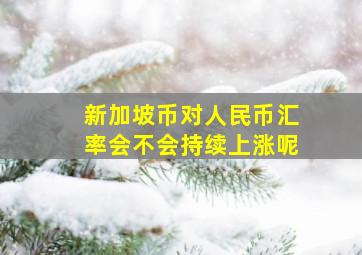 新加坡币对人民币汇率会不会持续上涨呢